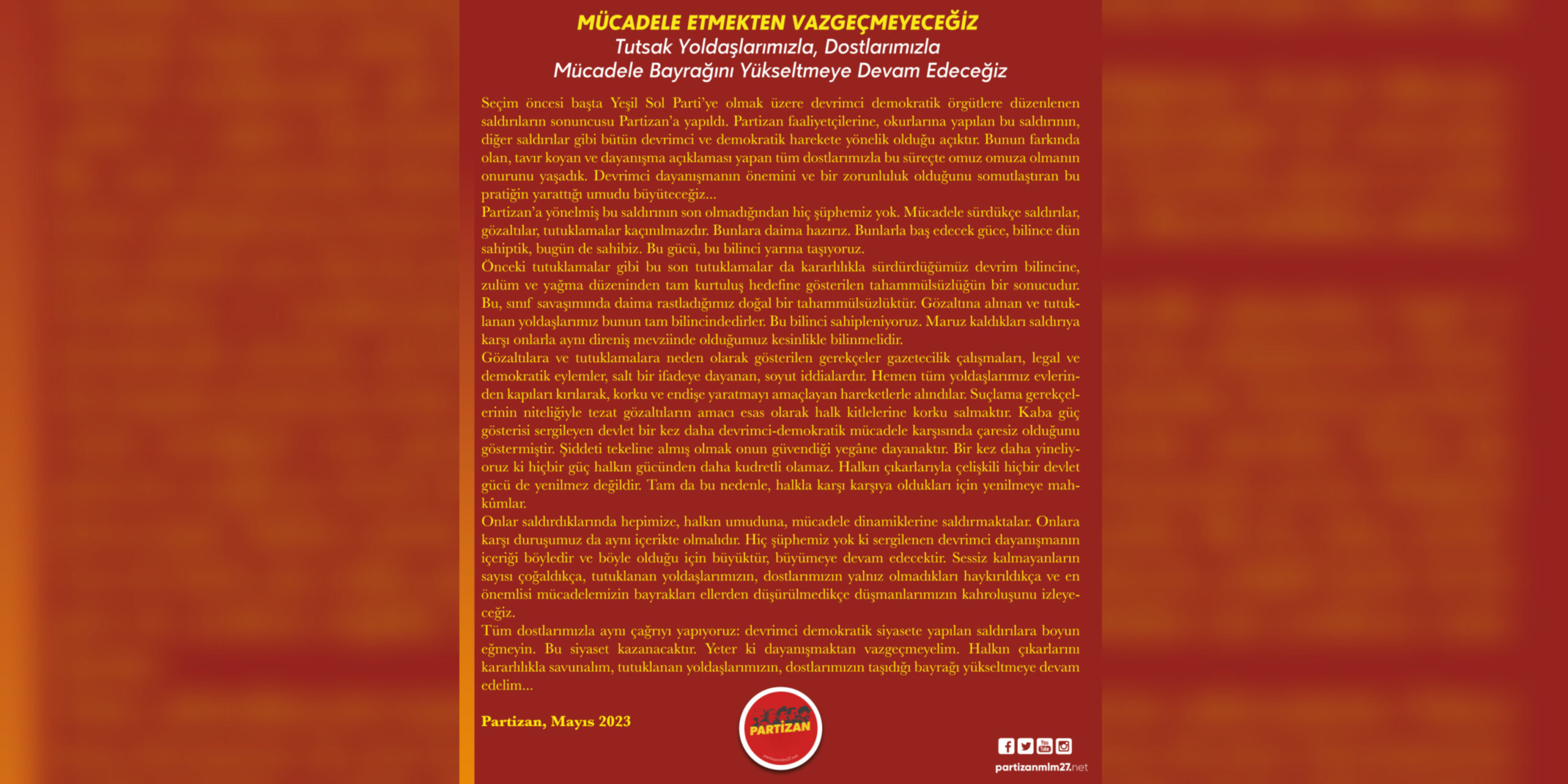 MÜCADELE ETMEKTEN VAZGEÇMEYECEĞİZ
Tutsak Yoldaşlarımızla, Dostlarımızla
Mücadele Bayrağını Yükseltmeye Devam Edeceğiz

Seçim öncesi başta Yeşil Sol Parti'ye olmak üzere devrimci demokratik örgütlere düzenlenen saldırıların sonuncusu Partizan'a yapıldı. Partizan faaliyetçilerine, okurlarına yapılan bu saldırının, diğer saldırılar gibi bütün devrimci ve demokratik harekete yönelik olduğu açıktır. Bunun farkında olan, tavır koyan ve dayanışma açıklaması yapan tüm dostlarımızla bu süreçte omuz omuza olmanın onurunu yaşadık. Devrimci dayanışmanın önemini ve bir zorunluluk olduğunu somutlaştıran bu pratiğin yarattığı umudu büyüteceğiz...
Partizan'a yönelmiş bu saldırının son olmadığından hiç şüphemiz yok. Mücadele sürdükçe saldırılar, gözaltılar, tutuklamalar kaçınılmazdır. Bunlara daima hazırız. Bunlarla baş edecek güce, bilince dün sahiptik, bugün de sahibiz. Bu gücü, bu bilinci yarına taşıyoruz.
Önceki tutuklamalar gibi bu son tutuklamalar da kararlılıkla sürdürdüğümüz devrim bilincine, zulüm ve yağma düzeninden tam kurtuluş hedefine gösterilen tahammülsüzlüğün bir sonucudur. Bu, sınıf savaşımında daima rastladığımız doğal bir tahammülsüzlüktür. Gözaltına alınan ve tutuklanan yoldaşlarımız bunun tam bilincindedirler. Bu bilinci sahipleniyoruz. Maruz kaldıkları saldırıya karşı onlarla aynı direniş mevziinde olduğumuz kesinlikle bilinmelidir.
Gözaltılara ve tutuklamalara neden olarak gösterilen gerekçeler gazetecilik çalışmaları, legal ve demokratik eylemler, salt bir ifadeye dayanan, soyut iddialardır. Hemen tüm yoldaşlarımız evlerinden kapıları kırılarak, korku ve endişe yaratmayı amaçlayan hareketlerle alındılar. Suçlama gerekçelerinin niteliğiyle tezat gözaltıların amacı esas olarak halk kitlelerine korku salmaktır. Kaba güç gösterisi sergileyen devlet bir kez daha devrimci-demokratik mücadele karşısında çaresiz olduğunu göstermiştir. Şiddeti tekeline almış olmak onun güvendiği yegâne dayanaktır. Bir kez daha yineliyoruz ki hiçbir güç halkın gücünden daha kudretli olamaz. Halkın çıkarlarıyla çelişkili hiçbir devlet gücü de yenilmez değildir. Tam da bu nedenle, halkla karşı karşıya oldukları için yenilmeye mahkûmlar.
Onlar saldırdıklarında hepimize, halkın umuduna, mücadele dinamiklerine saldırmaktalar. Onlara karşı duruşumuz da aynı içerikte olmalıdır. Hiç şüphemiz yok ki sergilenen devrimci dayanışmanın içeriği böyledir ve böyle olduğu için büyüktür, büyümeye devam edecektir. Sessiz kalmayanların sayısı çoğaldıkça, tutuklanan yoldaşlarımızın, dostlarımızın yalnız olmadıkları haykırıldıkça ve en önemlisi mücadelemizin bayrakları ellerden düşürülmedikçe düşmanlarımızın kahroluşunu izleyeceğiz.
Tüm dostlarımızla aynı çağrıyı yapıyoruz: devrimci demokratik siyasete yapılan saldırılara boyun eğmeyin. Bu siyaset kazanacaktır. Yeter ki dayanışmaktan vazgeçmeyelim. Halkın çıkarlarını kararlılıkla savunalım, tutuklanan yoldaşlarımızın, dostlarımızın taşıdığı bayrağı yükseltmeye devam edelim...

Partizan, Mayıs 2023

PARTİZAN

partizanmlm27.net